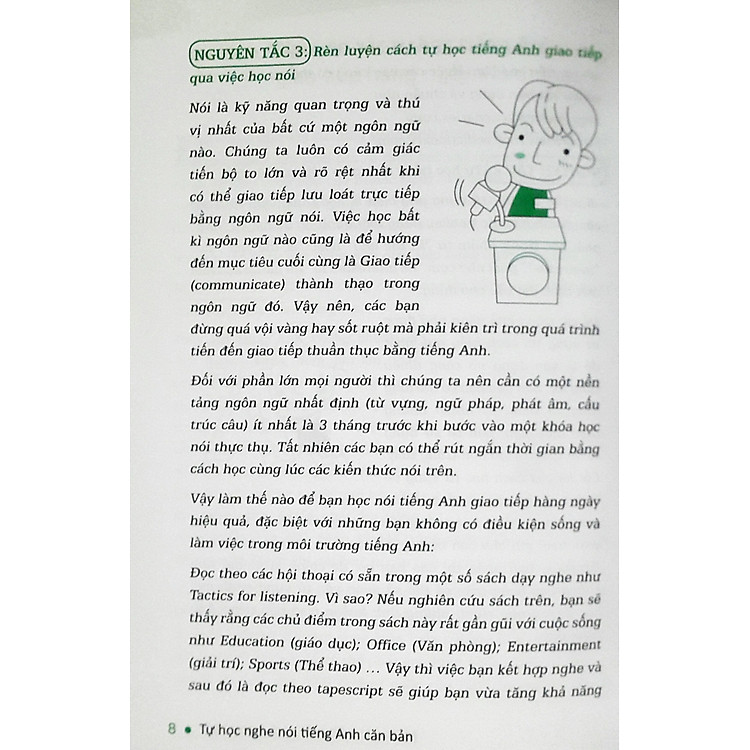 NGUYÊN TẮC 3: Rèn luyện cách tự học tiếng Anh giao tiếp qua việc học nói

Nói là kỹ năng quan trọng và thú vị nhất của bất cứ một ngôn ngữ nào. Chúng ta luôn có cảm giác tiến bộ to lớn và rõ rệt nhất khi có thể giao tiếp lưu loát trực tiếp bằng ngôn ngữ nói. Việc học bất kì ngôn ngữ nào cũng là để hướng đến mục tiêu cuối cùng là Giao tiếp (communicate) thành thạo trong ngôn ngữ đó. Vậy nên, các bạn đừng quá vội vàng hay sốt ruột mà phải kiên trì trong quá trình tiến đến giao tiếp thuần thục bằng tiếng Anh.

Đối với phần lớn mọi người thì chúng ta nên cần có một nền tảng ngôn ngữ nhất định (từ vựng, ngữ pháp, phát âm, cấu trúc câu) ít nhất là 3 tháng trước khi bước vào một khóa học nói thực thụ. Tất nhiên các bạn có thể rút ngắn thời gian bằng cách học cùng lúc các kiến thức nói trên.

Vậy làm thế nào để bạn học nói tiếng Anh giao tiếp hàng ngày hiệu quả, đặc biệt với những bạn không có điều kiện sống và làm việc trong môi trường tiếng Anh:

Đọc theo các hội thoại có sẵn trong một số sách dạy nghe như Tactics for listening. Vì sao? Nếu nghiên cứu sách trên, bạn sẽ thấy rằng các chủ điểm trong sách này rất gần gũi với cuộc sống như Education (giáo dục); Office (Văn phòng); Entertainment (giải trí); Sports (Thể thao) ... Vậy thì việc bạn kết hợp nghe và sau đó là đọc theo tapescript sẽ giúp bạn vừa tăng khả năng

8 • Tự học nghe nói tiếng Anh căn bản